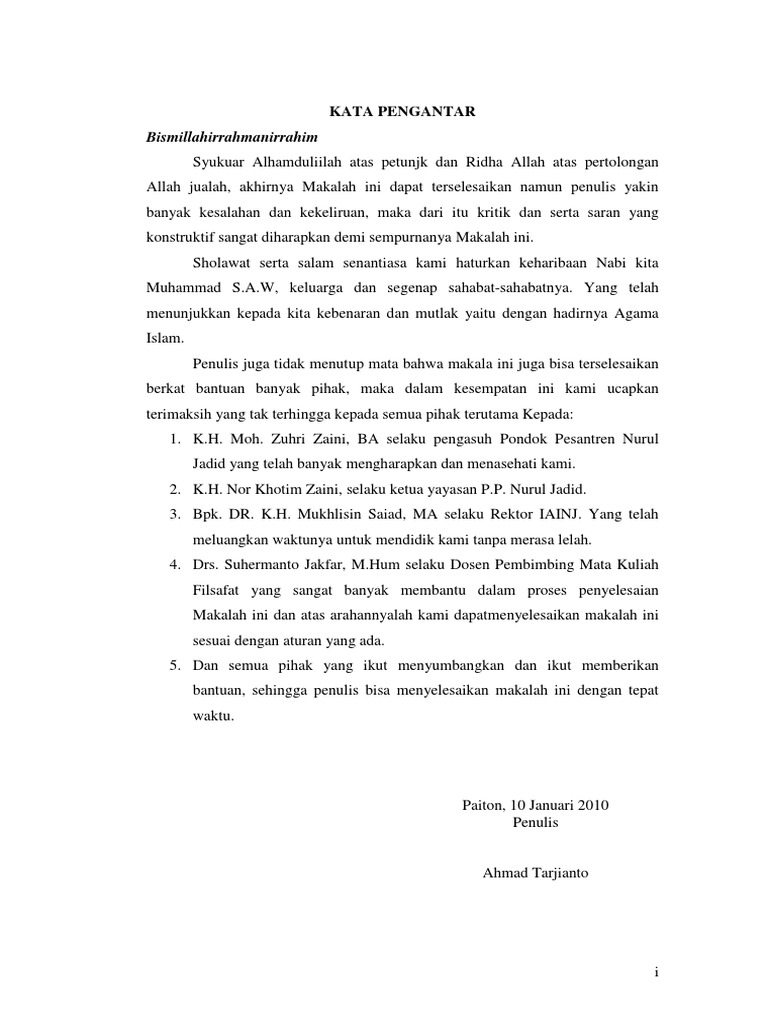 KATA PENGANTAR

Bismillahirrahmanirrahim

Syukuar Alhamduliilah atas petunjk dan Ridha Allah atas pertolongan Allah jualah, akhirnya Makalah ini dapat terselesaikan namun penulis yakin banyak kesalahan dan kekeliruan, maka dari itu kritik dan serta saran yang konstruktif sangat diharapkan demi sempurnanya Makalah ini.

Sholawat serta salam senantiasa kami haturkan keharibaan Nabi kita Muhammad S.A.W, keluarga dan segenap sahabat-sahabatnya. Yang telah menunjukkan kepada kita kebenaran dan mutlak yaitu dengan hadirnya Agama Islam.

Penulis juga tidak menutup mata bahwa makala ini juga bisa terselesaikan berkat bantuan banyak pihak, maka dalam kesempatan ini kami ucapkan terimaksih yang tak terhingga kepada semua pihak terutama Kepada:

1. K.H. Moh. Zuhri Zaini, BA selaku pengasuh Pondok Pesantren Nurul Jadid yang telah banyak mengharapkan dan menasehati kami.
2. K.H. Nor Khotim Zaini, selaku ketua yayasan P.P. Nurul Jadid.
3. Bpk. DR. K.H. Mukhlisin Saiad, MA selaku Rektor IAINJ. Yang telah meluangkan waktunya untuk mendidik kami tanpa merasa lelah.
4. Drs. Suhermanto Jakfar, M.Hum selaku Dosen Pembimbing Mata Kuliah Filsafat yang sangat banyak membantu dalam proses penyelesaian Makalah ini dan atas arahannyalah kami dapatmenyelesaikan makalah ini sesuai dengan aturan yang ada.
5. Dan semua pihak yang ikut menyumbangkan dan ikut memberikan bantuan, sehingga penulis bisa menyelesaikan makalah ini dengan tepat waktu.

Paiton, 10 Januari 2010
Penulis

Ahmad Tarjianto

i